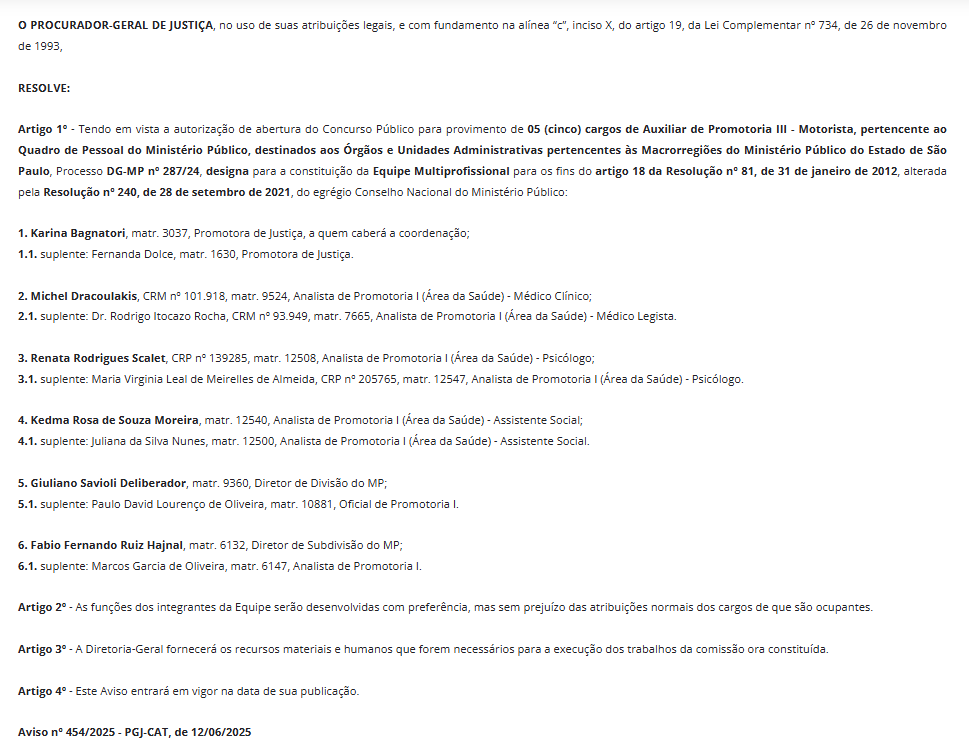 O PROCURADOR-GERAL DE JUSTIÇA, no uso de suas atribuições legais, e com fundamento na alínea "c", inciso X, do artigo 19, da Lei Complementar nº 734, de 26 de novembro de 1993,

RESOLVE:

Artigo 1º - Tendo em vista a autorização de abertura do Concurso Público para provimento de 05 (cinco) cargos de Auxiliar de Promotoria III - Motorista, pertencente ao Quadro de Pessoal do Ministério Público, destinados aos Órgãos e Unidades Administrativas pertencentes às Macrorregiões do Ministério Público do Estado de São Paulo, Processo DG-MP nº 287/24, designa para a constituição da Equipe Multiprofissional para os fins do artigo 18 da Resolução nº 81, de 31 de janeiro de 2012, alterada pela Resolução nº 240, de 28 de setembro de 2021, do egrégio Conselho Nacional do Ministério Público:

1. Karina Bagnatori, matr. 3037, Promotora de Justiça, a quem caberá a coordenação;
1.1. suplente: Fernanda Dolce, matr. 1630, Promotora de Justiça.

2. Michel Dracoulakis, CRM nº 101.918, matr. 9524, Analista de Promotoria I (Área da Saúde) - Médico Clínico;
2.1. suplente: Dr. Rodrigo Itocazo Rocha, CRM nº 93.949, matr. 7665, Analista de Promotoria I (Área da Saúde) - Médico Legista.

3. Renata Rodrigues Scalet, CRP nº 139285, matr. 12508, Analista de Promotoria I (Área da Saúde) - Psicólogo;
3.1. suplente: Maria Virginia Leal de Meirelles de Almeida, CRP nº 205765, matr. 12547, Analista de Promotoria I (Área da Saúde) - Psicólogo.

4. Kedma Rosa de Souza Moreira, matr. 12540, Analista de Promotoria I (Área da Saúde) - Assistente Social;
4.1. suplente: Juliana da Silva Nunes, matr. 12500, Analista de Promotoria I (Área da Saúde) - Assistente Social.

5. Giuliano Savioli Deliberador, matr. 9360, Diretor de Divisão do MP;
5.1. suplente: Paulo David Lourenço de Oliveira, matr. 10881, Oficial de Promotoria I.

6. Fabio Fernando Ruiz Hajnal, matr. 6132, Diretor de Subdivisão do MP;
6.1. suplente: Marcos Garcia de Oliveira, matr. 6147, Analista de Promotoria I.

Artigo 2º - As funções dos integrantes da Equipe serão desenvolvidas com preferência, mas sem prejuízo das atribuições normais dos cargos de que são ocupantes.

Artigo 3º - A Diretoria-Geral fornecerá os recursos materiais e humanos que forem necessários para a execução dos trabalhos da comissão ora constituída.

Artigo 4º - Este Aviso entrará em vigor na data de sua publicação.

Aviso nº 454/2025 - PGJ-CAT, de 12/06/2025